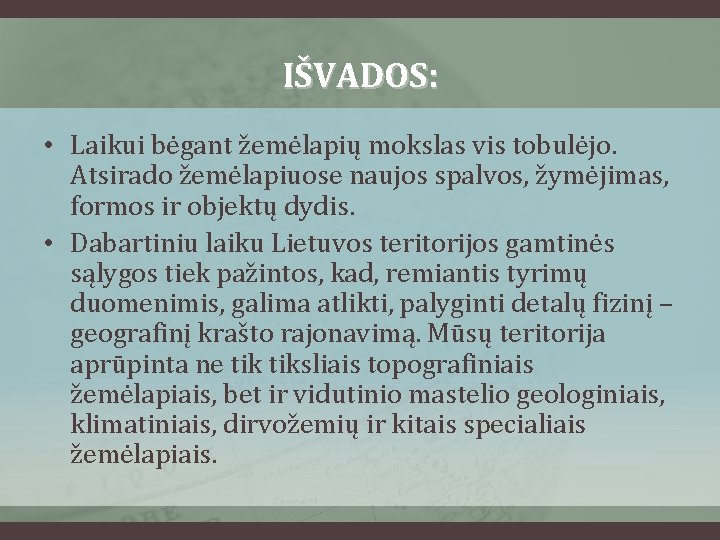 IŠVADOS:

• Laikui bėgant žemėlapių mokslas vis tobulėjo. Atsirado žemėlapiuose naujos spalvos, žymėjimas, formos ir objektų dydis.

• Dabartiniu laiku Lietuvos teritorijos gamtinės sąlygos tiek pažintos, kad, remiantis tyrimų duomenimis, galima atlikti, palyginti detalų fizinį – geografinį krašto rajonavimą. Mūsų teritorija aprūpinta ne tik tiksliais topografiniais žemėlapiais, bet ir vidutinio mastelio geologiniais, klimatiniais, dirvožemių ir kitais specialiais žemėlapiais.